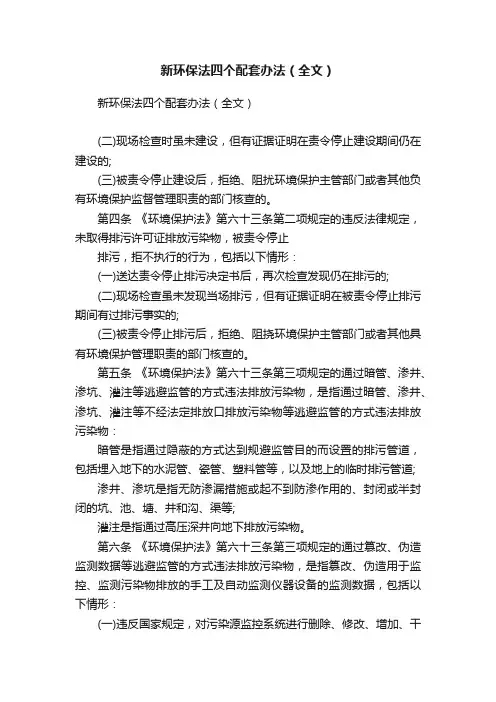 新环保法四个配套办法（全文）

新环保法四个配套办法（全文）

(二)现场检查时虽未建设，但有证据证明在责令停止建设期间仍在建设的;

(三)被责令停止建设后，拒绝、阻扰环境保护主管部门或者其他负有环境保护监督管理职责的部门核查的。

第四条 《环境保护法》第六十三条第二项规定的违反法律规定，未取得排污许可证排放污染物，被责令停止

排污，拒不执行的行为，包括以下情形：

(一)送达责令停止排污决定书后，再次检查发现仍在排污的;

(二)现场检查虽未发现当场排污，但有证据证明在被责令停止排污期间有过排污事实的;

(三)被责令停止排污后，拒绝、阻挠环境保护主管部门或者其他具有环境保护管理职责的部门核查的。

第五条 《环境保护法》第六十三条第三项规定的通过暗管、渗井、渗坑、灌注等逃避监管的方式违法排放污染物，是指通过暗管、渗井、渗坑、灌注等不经法定排放口排放污染物等逃避监管的方式违法排放污染物：

暗管是指通过隐蔽的方式达到规避监管目的而设置的排污管道，包括埋入地下的水泥管、瓷管、塑料管等，以及地上的临时排污管道;

渗井、渗坑是指无防渗漏措施或起不到防渗作用的、封闭或半封闭的坑、池、塘、井和沟、渠等;

灌注是指通过高压深井向地下排放污染物。

第六条 《环境保护法》第六十三条第三项规定的通过篡改、伪造监测数据等逃避监管的方式违法排放污染物，是指篡改、伪造用于监控、监测污染物排放的手工及自动监测仪器设备的监测数据，包括以下情形：

(一)违反国家规定，对污染源监控系统进行删除、修改、增加、干